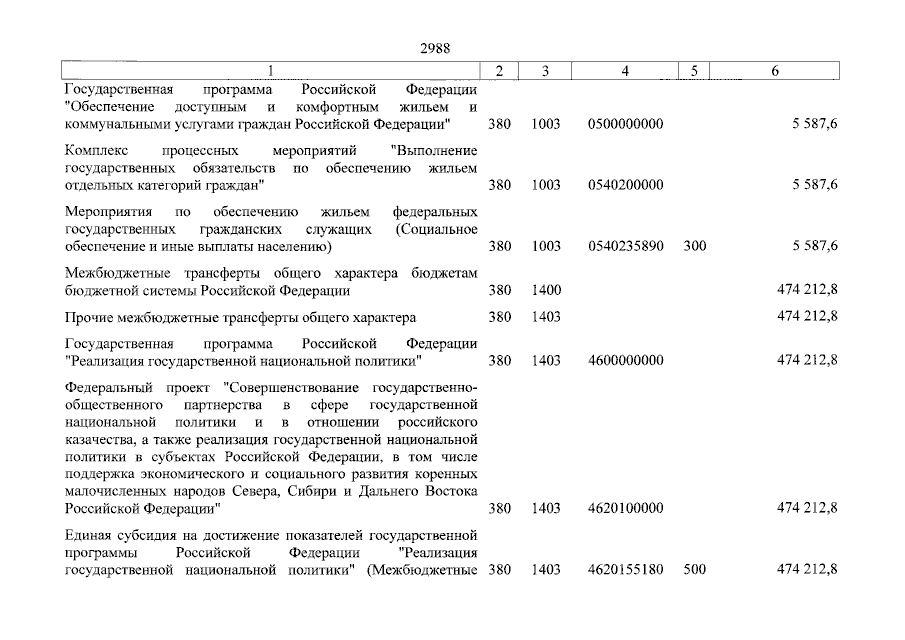 2988

| 1 | 2 | 3 | 4 | 5 | 6 |
|---|---|---|---|---|---|
| Государственная программа Российской Федерации "Обеспечение доступным и комфортным жильем и коммунальными услугами граждан Российской Федерации" | 380 | 1003 | 0500000000 | | 5 587,6 |
| Комплекс процессных мероприятий "Выполнение государственных обязательств по обеспечению жильем отдельных категорий граждан" | 380 | 1003 | 0540200000 | | 5 587,6 |
| Мероприятия по обеспечению жильем федеральных государственных гражданских служащих (Социальное обеспечение и иные выплаты населению) | 380 | 1003 | 0540235890 | 300 | 5 587,6 |
| Межбюджетные трансферты общего характера бюджетам бюджетной системы Российской Федерации | 380 | 1400 | | | 474 212,8 |
| Прочие межбюджетные трансферты общего характера | 380 | 1403 | | | 474 212,8 |
| Государственная программа Российской Федерации "Реализация государственной национальной политики" | 380 | 1403 | 4600000000 | | 474 212,8 |
| Федеральный проект "Совершенствование государственно-общественного партнерства в сфере государственной национальной политики и в отношении российского казачества, а также реализация государственной национальной политики в субъектах Российской Федерации, в том числе поддержка экономического и социального развития коренных малочисленных народов Севера, Сибири и Дальнего Востока Российской Федерации" | 380 | 1403 | 4620100000 | | 474 212,8 |
| Единая субсидия на достижение показателей государственной программы Российской Федерации "Реализация государственной национальной политики" (Межбюджетные | 380 | 1403 | 4620155180 | 500 | 474 212,8 |